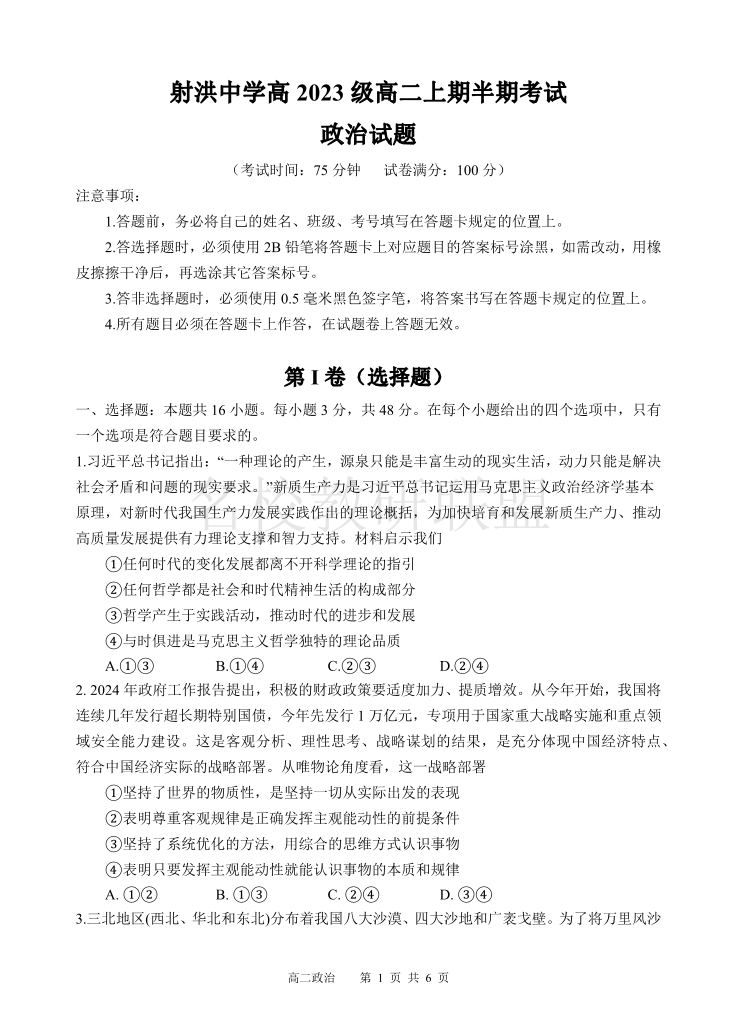 射洪中学高 2023 级高二上期半期考试
政治试题

（考试时间：75 分钟　　试卷满分：100 分）

注意事项：

1.答题前，务必将自己的姓名、班级、考号填写在答题卡规定的位置上。

2.答选择题时，必须使用 2B 铅笔将答题卡上对应题目的答案标号涂黑，如需改动，用橡皮擦擦干净后，再选涂其它答案标号。

3.答非选择题时，必须使用 0.5 毫米黑色签字笔，将答案书写在答题卡规定的位置上。

4.所有题目必须在答题卡上作答，在试题卷上答题无效。

第 I 卷（选择题）

一、选择题：本题共 16 小题。每小题 3 分，共 48 分。在每个小题给出的四个选项中，只有一个选项是符合题目要求的。

1.习近平总书记指出：“一种理论的产生，源泉只能是丰富生动的现实生活，动力只能是解决社会矛盾和问题的现实要求。”新质生产力是习近平总书记运用马克思主义政治经济学基本原理，对新时代我国生产力发展实践作出的理论概括，为加快培育和发展新质生产力、推动高质量发展提供有力理论支撑和智力支持。材料启示我们

①任何时代的变化发展都离不开科学理论的指引

②任何哲学都是社会和时代精神生活的构成部分

③哲学产生于实践活动，推动时代的进步和发展

④与时俱进是马克思主义哲学独特的理论品质

A.①③　　B.①④　　C.②③　　D.②④

2. 2024 年政府工作报告提出，积极的财政政策要适度加力、提质增效。从今年开始，我国将连续几年发行超长期特别国债，今年先发行 1 万亿元，专项用于国家重大战略实施和重点领域安全能力建设。这是客观分析、理性思考、战略谋划的结果，是充分体现中国经济特点、符合中国经济实际的战略部署。从唯物论角度看，这一战略部署

①坚持了世界的物质性，是坚持一切从实际出发的表现

②表明尊重客观规律是正确发挥主观能动性的前提条件

③坚持了系统优化的方法，用综合的思维方式认识事物

④表明只要发挥主观能动性就能认识事物的本质和规律

A. ①②　　B. ①③　　C. ②④　　D. ③④

3.三北地区(西北、华北和东北)分布着我国八大沙漠、四大沙地和广袤戈壁。为了将万里风沙

高二政治　第 1 页 共 6 页